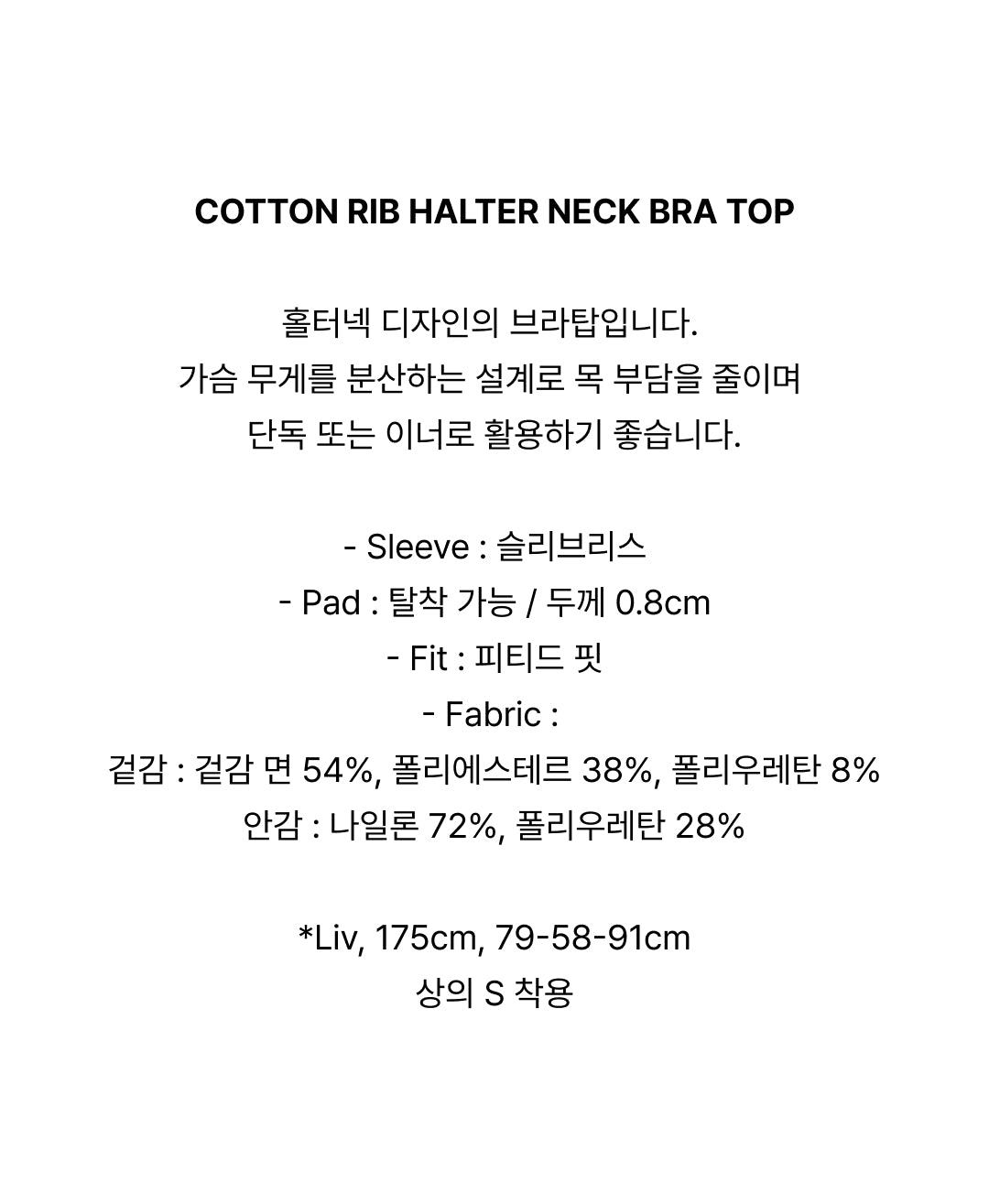 COTTON RIB HALTER NECK BRA TOP

홀터넥 디자인의 브라탑입니다.
가슴 무게를 분산하는 설계로 목 부담을 줄이며
단독 또는 이너로 활용하기 좋습니다.

- Sleeve : 슬리브리스
- Pad : 탈착 가능 / 두께 0.8cm
- Fit : 피티드 핏
- Fabric :
겉감 : 겉감 면 54%, 폴리에스테르 38%, 폴리우레탄 8%
안감 : 나일론 72%, 폴리우레탄 28%

*Liv, 175cm, 79-58-91cm
상의 S 착용